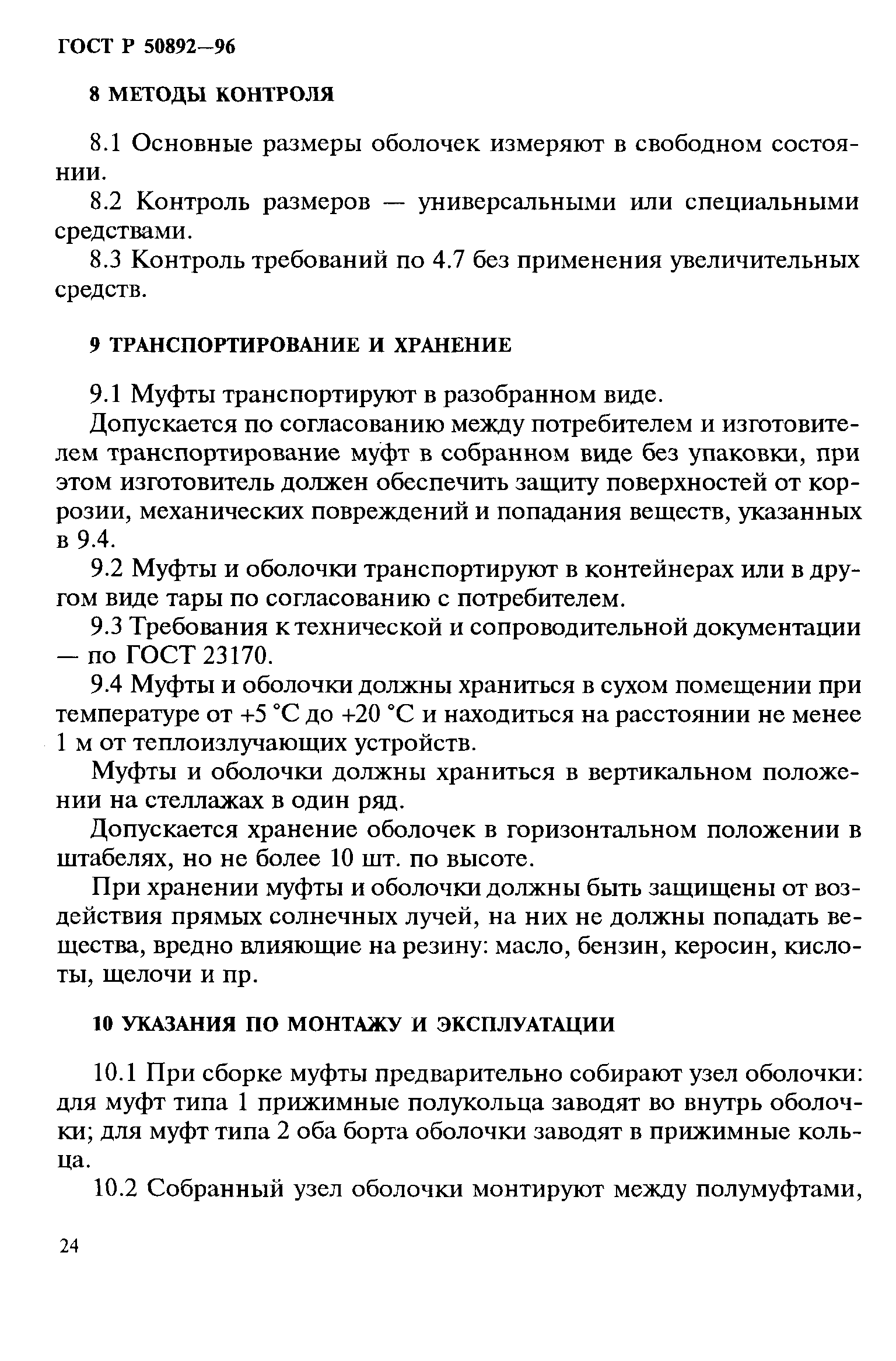 ГОСТ Р 50892—96

8 МЕТОДЫ КОНТРОЛЯ

8.1 Основные размеры оболочек измеряют в свободном состоянии.

8.2 Контроль размеров — универсальными или специальными средствами.

8.3 Контроль требований по 4.7 без применения увеличительных средств.

9 ТРАНСПОРТИРОВАНИЕ И ХРАНЕНИЕ

9.1 Муфты транспортируют в разобранном виде.

Допускается по согласованию между потребителем и изготовителем транспортирование муфт в собранном виде без упаковки, при этом изготовитель должен обеспечить защиту поверхностей от коррозии, механических повреждений и попадания веществ, указанных в 9.4.

9.2 Муфты и оболочки транспортируют в контейнерах или в другом виде тары по согласованию с потребителем.

9.3 Требования к технической и сопроводительной документации — по ГОСТ 23170.

9.4 Муфты и оболочки должны храниться в сухом помещении при температуре от +5 °С до +20 °С и находиться на расстоянии не менее 1 м от теплоизлучающих устройств.

Муфты и оболочки должны храниться в вертикальном положении на стеллажах в один ряд.

Допускается хранение оболочек в горизонтальном положении в штабелях, но не более 10 шт. по высоте.

При хранении муфты и оболочки должны быть защищены от воздействия прямых солнечных лучей, на них не должны попадать вещества, вредно влияющие на резину: масло, бензин, керосин, кислоты, щелочи и пр.

10 УКАЗАНИЯ ПО МОНТАЖУ И ЭКСПЛУАТАЦИИ

10.1 При сборке муфты предварительно собирают узел оболочки: для муфт типа 1 прижимные полукольца заводят во внутрь оболочки; для муфт типа 2 оба борта оболочки заводят в прижимные кольца.

10.2 Собранный узел оболочки монтируют между полумуфтами,

24